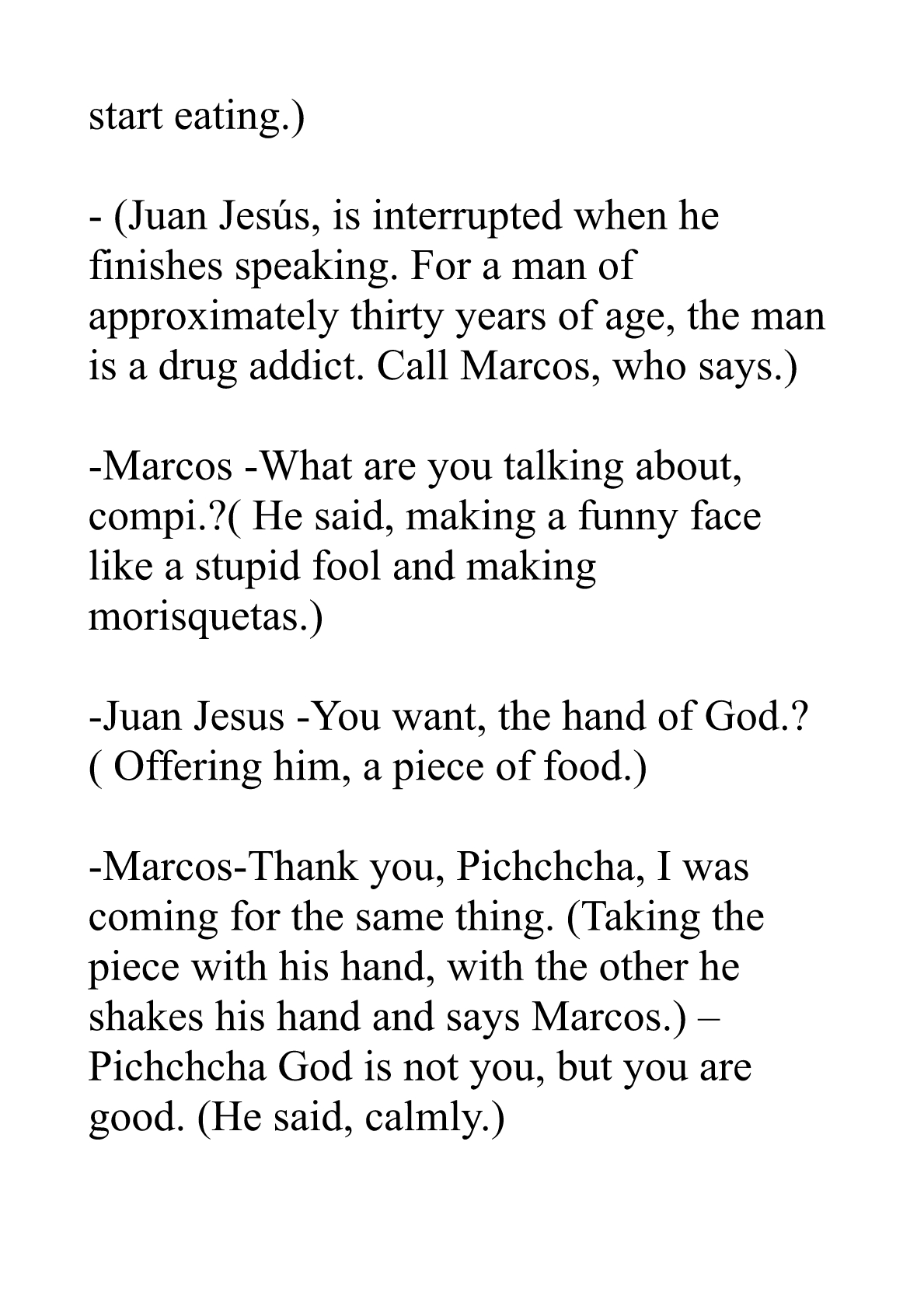 start eating.)

- (Juan Jesús, is interrupted when he finishes speaking. For a man of approximately thirty years of age, the man is a drug addict. Call Marcos, who says.)

-Marcos -What are you talking about, compi.?( He said, making a funny face like a stupid fool and making morisquetas.)

-Juan Jesus -You want, the hand of God.? ( Offering him, a piece of food.)

-Marcos-Thank you, Pichchcha, I was coming for the same thing. (Taking the piece with his hand, with the other he shakes his hand and says Marcos.) – Pichchcha God is not you, but you are good. (He said, calmly.)